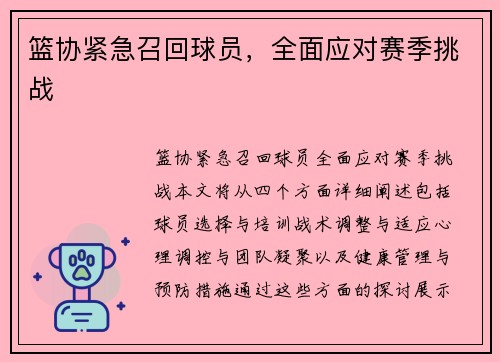 篮协紧急召回球员，全面应对赛季挑战

篮协紧急召回球员全面应对赛季挑战本文将从四个方面详细阐述包括球员选择与培训战术调整与适应心理调控与团队凝聚以及健康管理与预防措施通过这些方面的探讨展示